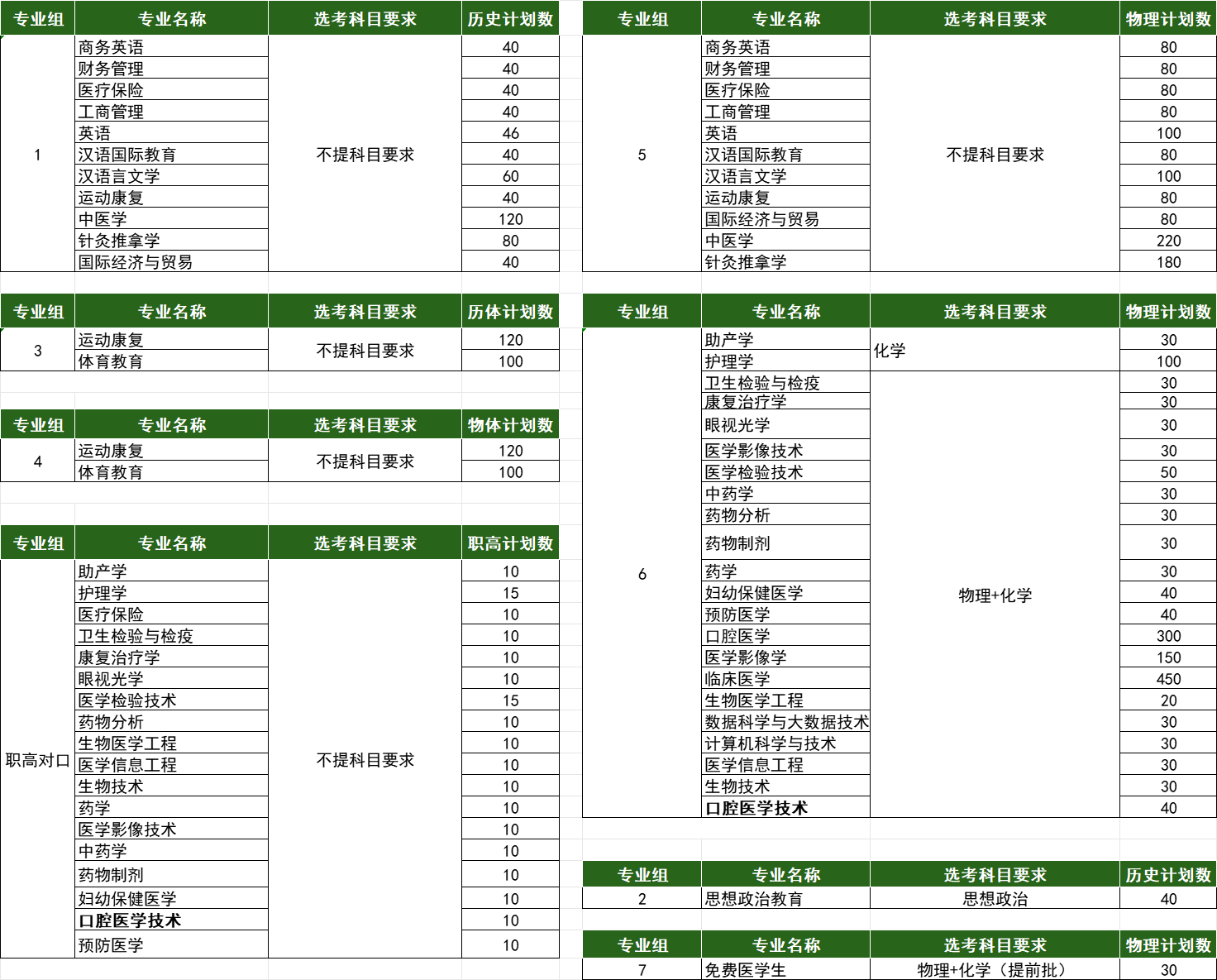 | 专业组 | 专业名称 | 选考科目要求 | 历史计划数 |
|---|---|---|---|
| 1 | 商务英语 | 不提科目要求 | 40 |
| | 财务管理 | | 40 |
| | 医疗保险 | | 40 |
| | 工商管理 | | 40 |
| | 英语 | | 46 |
| | 汉语国际教育 | | 40 |
| | 汉语言文学 | | 60 |
| | 运动康复 | | 40 |
| | 中医学 | | 120 |
| | 针灸推拿学 | | 80 |
| | 国际经济与贸易 | | 40 |

| 专业组 | 专业名称 | 选考科目要求 | 历体计划数 |
|---|---|---|---|
| 3 | 运动康复 | 不提科目要求 | 120 |
| | 体育教育 | | 100 |

| 专业组 | 专业名称 | 选考科目要求 | 物体计划数 |
|---|---|---|---|
| 4 | 运动康复 | 不提科目要求 | 120 |
| | 体育教育 | | 100 |

| 专业组 | 专业名称 | 选考科目要求 | 职高计划数 |
|---|---|---|---|
| 职高对口 | 助产学 | 不提科目要求 | 10 |
| | 护理学 | | 15 |
| | 医疗保险 | | 10 |
| | 卫生检验与检疫 | | 10 |
| | 康复治疗学 | | 10 |
| | 眼视光学 | | 10 |
| | 医学检验技术 | | 15 |
| | 药物分析 | | 10 |
| | 生物医学工程 | | 10 |
| | 医学信息工程 | | 10 |
| | 生物技术 | | 10 |
| | 药学 | | 10 |
| | 医学影像技术 | | 10 |
| | 中药学 | | 10 |
| | 药物制剂 | | 10 |
| | 妇幼保健医学 | | 10 |
| | 口腔医学技术 | | 10 |
| | 预防医学 | | 10 |

| 专业组 | 专业名称 | 选考科目要求 | 物理计划数 |
|---|---|---|---|
| 5 | 商务英语 | 不提科目要求 | 80 |
| | 财务管理 | | 80 |
| | 医疗保险 | | 80 |
| | 工商管理 | | 80 |
| | 英语 | | 100 |
| | 汉语国际教育 | | 80 |
| | 汉语言文学 | | 100 |
| | 运动康复 | | 80 |
| | 国际经济与贸易 | | 80 |
| | 中医学 | | 220 |
| | 针灸推拿学 | | 180 |

| 专业组 | 专业名称 | 选考科目要求 | 物理计划数 |
|---|---|---|---|
| 6 | 助产学 | 化学 | 30 |
| | 护理学 | | 100 |
| | 卫生检验与检疫 | 物理+化学 | 30 |
| | 康复治疗学 | | 30 |
| | 眼视光学 | | 30 |
| | 医学影像技术 | | 30 |
| | 医学检验技术 | | 50 |
| | 中药学 | | 30 |
| | 药物分析 | | 30 |
| | 药物制剂 | | 30 |
| | 药学 | | 30 |
| | 妇幼保健医学 | | 40 |
| | 预防医学 | | 40 |
| | 口腔医学 | | 300 |
| | 医学影像学 | | 150 |
| | 临床医学 | | 450 |
| | 生物医学工程 | | 20 |
| | 数据科学与大数据技术 | | 30 |
| | 计算机科学与技术 | | 30 |
| | 医学信息工程 | | 30 |
| | 生物技术 | | 30 |
| | 口腔医学技术 | | 40 |

| 专业组 | 专业名称 | 选考科目要求 | 历史计划数 |
|---|---|---|---|
| 2 | 思想政治教育 | 思想政治 | 40 |

| 专业组 | 专业名称 | 选考科目要求 | 物理计划数 |
|---|---|---|---|
| 7 | 免费医学生 | 物理+化学（提前批） | 30 |